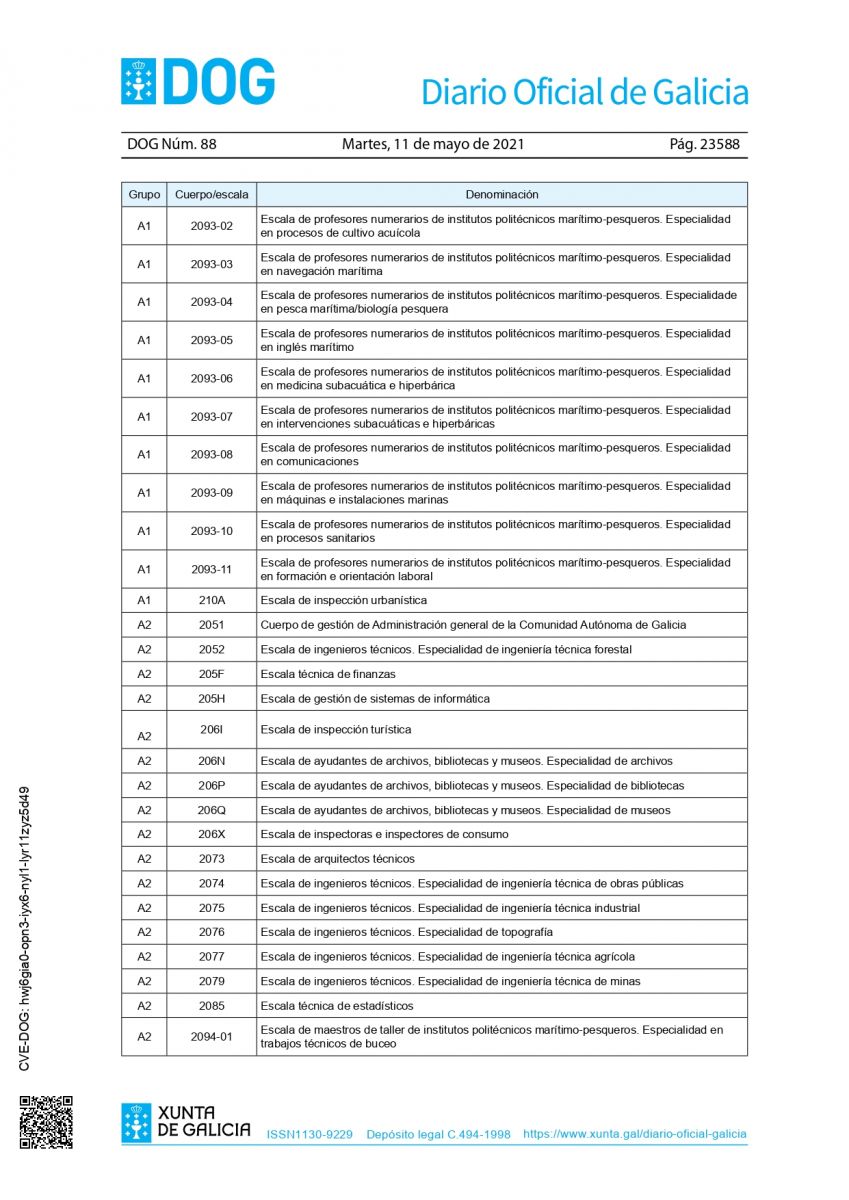 DOG

Diario Oficial de Galicia

DOG Núm. 88 Martes, 11 de mayo de 2021 Pág. 23588

| Grupo | Cuerpo/escala | Denominación |
|---|---|---|
| A1 | 2093-02 | Escala de profesores numerarios de institutos politécnicos marítimo-pesqueros. Especialidad en procesos de cultivo acuícola |
| A1 | 2093-03 | Escala de profesores numerarios de institutos politécnicos marítimo-pesqueros. Especialidad en navegación marítima |
| A1 | 2093-04 | Escala de profesores numerarios de institutos politécnicos marítimo-pesqueros. Especialidade en pesca marítima/biología pesquera |
| A1 | 2093-05 | Escala de profesores numerarios de institutos politécnicos marítimo-pesqueros. Especialidad en inglés marítimo |
| A1 | 2093-06 | Escala de profesores numerarios de institutos politécnicos marítimo-pesqueros. Especialidad en medicina subacuática e hiperbárica |
| A1 | 2093-07 | Escala de profesores numerarios de institutos politécnicos marítimo-pesqueros. Especialidad en intervenciones subacuáticas e hiperbáricas |
| A1 | 2093-08 | Escala de profesores numerarios de institutos politécnicos marítimo-pesqueros. Especialidad en comunicaciones |
| A1 | 2093-09 | Escala de profesores numerarios de institutos politécnicos marítimo-pesqueros. Especialidad en máquinas e instalaciones marinas |
| A1 | 2093-10 | Escala de profesores numerarios de institutos politécnicos marítimo-pesqueros. Especialidad en procesos sanitarios |
| A1 | 2093-11 | Escala de profesores numerarios de institutos politécnicos marítimo-pesqueros. Especialidad en formación e orientación laboral |
| A1 | 210A | Escala de inspección urbanística |
| A2 | 2051 | Cuerpo de gestión de Administración general de la Comunidad Autónoma de Galicia |
| A2 | 2052 | Escala de ingenieros técnicos. Especialidad de ingeniería técnica forestal |
| A2 | 205F | Escala técnica de finanzas |
| A2 | 205H | Escala de gestión de sistemas de informática |
| A2 | 206I | Escala de inspección turística |
| A2 | 206N | Escala de ayudantes de archivos, bibliotecas y museos. Especialidad de archivos |
| A2 | 206P | Escala de ayudantes de archivos, bibliotecas y museos. Especialidad de bibliotecas |
| A2 | 206Q | Escala de ayudantes de archivos, bibliotecas y museos. Especialidad de museos |
| A2 | 206X | Escala de inspectoras e inspectores de consumo |
| A2 | 2073 | Escala de arquitectos técnicos |
| A2 | 2074 | Escala de ingenieros técnicos. Especialidad de ingeniería técnica de obras públicas |
| A2 | 2075 | Escala de ingenieros técnicos. Especialidad de ingeniería técnica industrial |
| A2 | 2076 | Escala de ingenieros técnicos. Especialidad de topografía |
| A2 | 2077 | Escala de ingenieros técnicos. Especialidad de ingeniería técnica agrícola |
| A2 | 2079 | Escala de ingenieros técnicos. Especialidad de ingeniería técnica de minas |
| A2 | 2085 | Escala técnica de estadísticos |
| A2 | 2094-01 | Escala de maestros de taller de institutos politécnicos marítimo-pesqueros. Especialidad en trabajos técnicos de buceo |

CVE-DOG: hwj6gia0-opn3-iyx6-nyl1-lyr11zyz5d49

XUNTA DE GALICIA ISSN1130-9229 Depósito legal C.494-1998 https://www.xunta.gal/diario-oficial-galicia